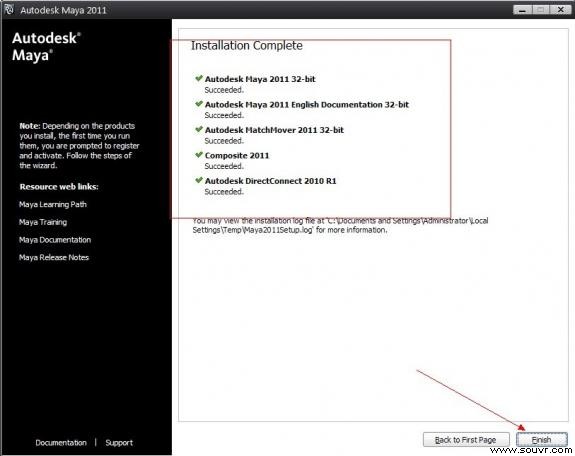 Autodesk Maya 2011

Autodesk®
Maya®

Note: Depending on the products you install, the first time you run them, you are prompted to register and activate. Follow the steps of the wizard.

Resource web links:

Maya Learning Path

Maya Training

Maya Documentation

Maya Release Notes

Documentation | Support

Installation Complete

Autodesk Maya 2011 32-bit
Succeeded.

Autodesk Maya 2011 English Documentation 32-bit
Succeeded.

Autodesk MatchMover 2011 32-bit
Succeeded.

Composite 2011
Succeeded.

Autodesk DirectConnect 2010 R1
Succeeded.

You may view the installation log file at 'C:\Documents and Settings\Administrator\Local Settings\Temp\Maya2011Setup.log' for more information.

Back to First Page

Finish

www.souvr.com